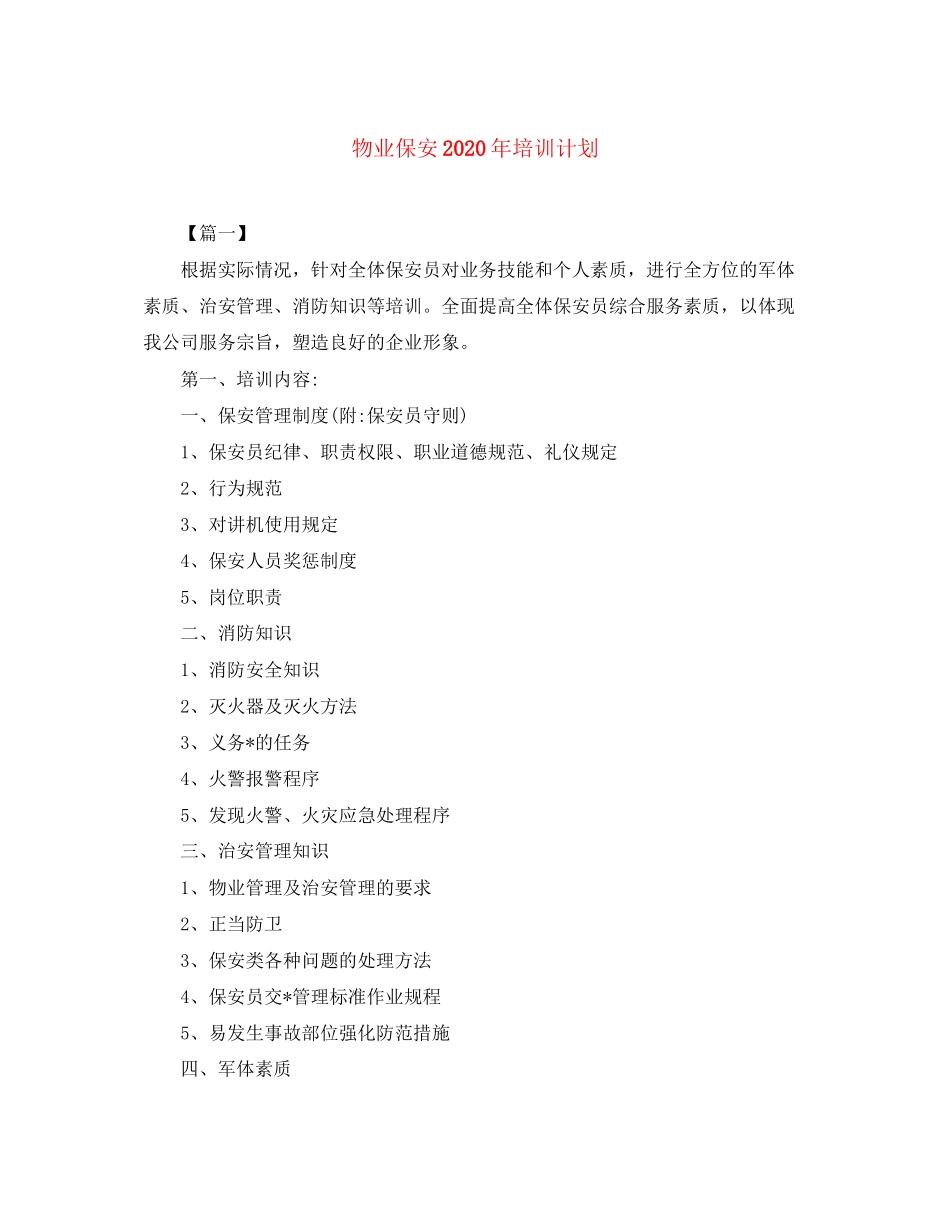 物业保安2020年培训计划

【篇一】

根据实际情况，针对全体保安员对业务技能和个人素质，进行全方位的军体素质、治安管理、消防知识等培训。全面提高全体保安员综合服务素质，以体现我公司服务宗旨，塑造良好的企业形象。

第一、培训内容:

一、保安管理制度(附:保安员守则)

1、保安员纪律、职责权限、职业道德规范、礼仪规定

2、行为规范

3、对讲机使用规定

4、保安人员奖惩制度

5、岗位职责

二、消防知识

1、消防安全知识

2、灭火器及灭火方法

3、义务*的任务

4、火警报警程序

5、发现火警、火灾应急处理程序

三、治安管理知识

1、物业管理及治安管理的要求

2、正当防卫

3、保安类各种问题的处理方法

4、保安员交*管理标准作业规程

5、易发生事故部位强化防范措施

四、军体素质